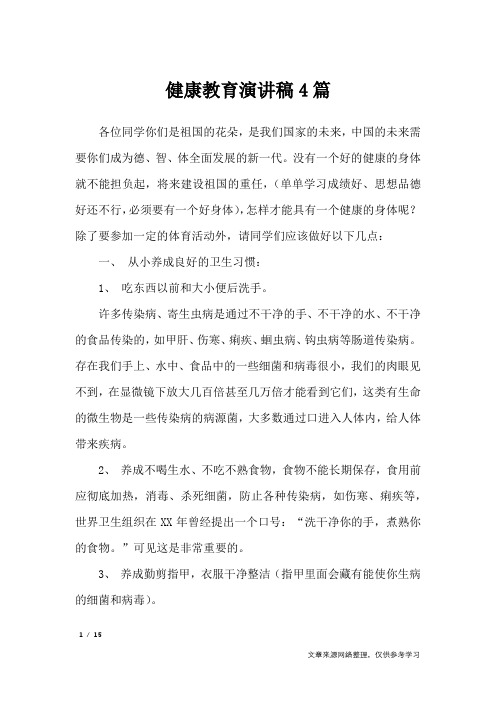 健康教育演讲稿4篇

各位同学你们是祖国的花朵，是我们国家的未来，中国的未来需要你们成为德、智、体全面发展的新一代。没有一个好的健康的身体就不能担负起，将来建设祖国的重任，（单单学习成绩好、思想品德好还不行，必须要有一个好身体），怎样才能具有一个健康的身体呢？除了要参加一定的体育活动外，请同学们应该做好以下几点：

一、 从小养成良好的卫生习惯：

1、 吃东西以前和大小便后洗手。

许多传染病、寄生虫病是通过不干净的手、不干净的水、不干净的食品传染的，如甲肝、伤寒、痢疾、蛔虫病、钩虫病等肠道传染病。存在我们手上、水中、食品中的一些细菌和病毒很小，我们的肉眼见不到，在显微镜下放大几百倍甚至几万倍才能看到它们，这类有生命的微生物是一些传染病的病源菌，大多数通过口进入人体内，给人体带来疾病。

2、 养成不喝生水、不吃不熟食物，食物不能长期保存，食用前应彻底加热，消毒、杀死细菌，防止各种传染病，如伤寒、痢疾等，世界卫生组织在XX年曾经提出一个口号：“洗干净你的手，煮熟你的食物。”可见这是非常重要的。

3、 养成勤剪指甲，衣服干净整洁（指甲里面会藏有能使你生病的细菌和病毒）。

1 / 15

文章来源网络整理，仅供参考学习